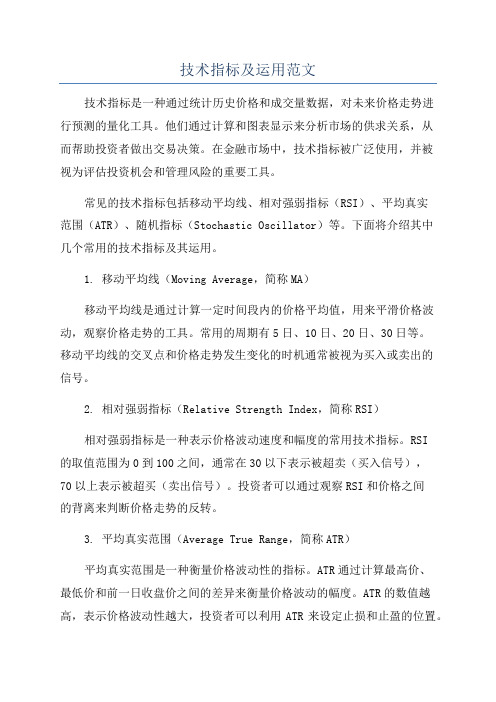 技术指标及运用范文

技术指标是一种通过统计历史价格和成交量数据，对未来价格走势进行预测的量化工具。他们通过计算和图表显示来分析市场的供求关系，从而帮助投资者做出交易决策。在金融市场中，技术指标被广泛使用，并被视为评估投资机会和管理风险的重要工具。

常见的技术指标包括移动平均线、相对强弱指标（RSI）、平均真实范围（ATR）、随机指标（Stochastic Oscillator）等。下面将介绍其中几个常用的技术指标及其运用。

1. 移动平均线（Moving Average，简称MA）

移动平均线是通过计算一定时间段内的价格平均值，用来平滑价格波动，观察价格走势的工具。常用的周期有5日、10日、20日、30日等。移动平均线的交叉点和价格走势发生变化的时机通常被视为买入或卖出的信号。

2. 相对强弱指标（Relative Strength Index，简称RSI）

相对强弱指标是一种表示价格波动速度和幅度的常用技术指标。RSI的取值范围为0到100之间，通常在30以下表示被超卖（买入信号），70以上表示被超买（卖出信号）。投资者可以通过观察RSI和价格之间的背离来判断价格走势的反转。

3. 平均真实范围（Average True Range，简称ATR）

平均真实范围是一种衡量价格波动性的指标。ATR通过计算最高价、最低价和前一日收盘价之间的差异来衡量价格波动的幅度。ATR的数值越高，表示价格波动性越大，投资者可以利用ATR来设定止损和止盈的位置。